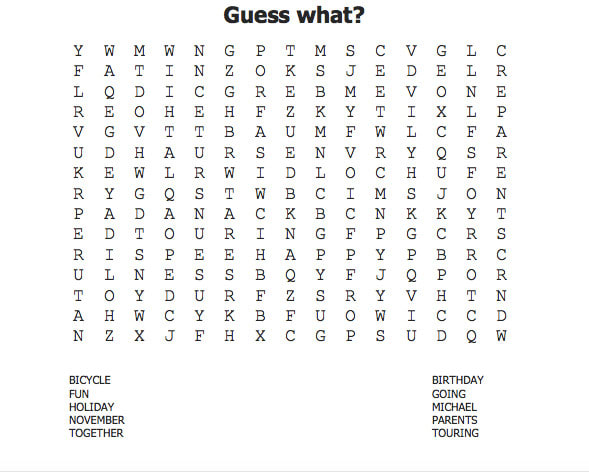 Guess what?

Y W M W N G P T M S C V G L C
F A T I N Z O K S J E D E L R
L Q D I C G R E B M E V O N E
R E O H E H F Z K Y T I X L P
V G V T T B A U M F W L C F A
U D H A U R S E N V R Y Q S R
K E W L R W I D L O C H U F E
R Y G Q S T W B C I M S J O N
P A D A N A C K B C N K K Y T
E D T O U R I N G F P G C R S
R I S P E E H A P P Y P B R C
U L N E S S B Q Y F J Q P O R
T O Y D U R F Z S R Y V H T N
A H W C Y K B F U O W I C C D
N Z X J F H X C G P S U D Q W

BICYCLE
FUN
HOLIDAY
NOVEMBER
TOGETHER

BIRTHDAY
GOING
MICHAEL
PARENTS
TOURING